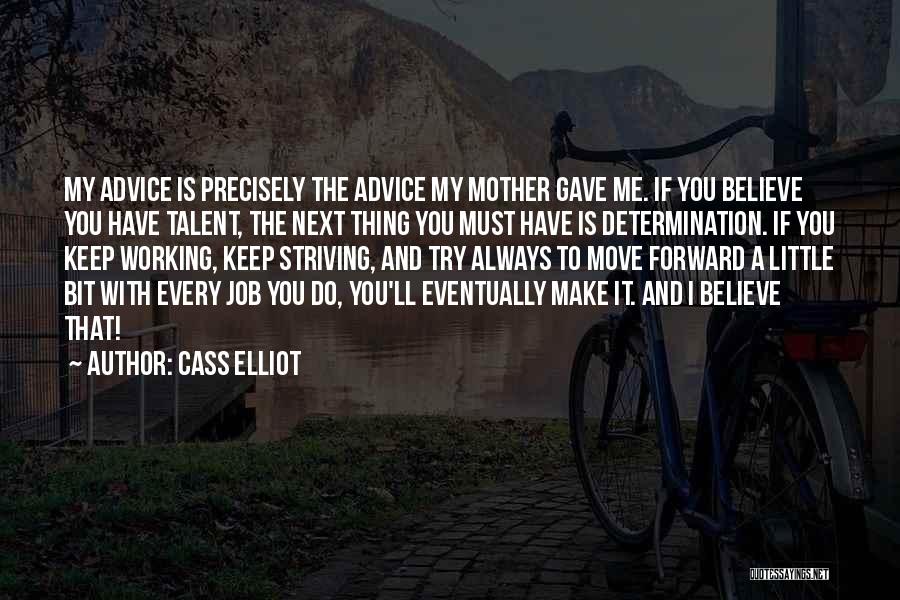 MY ADVICE IS PRECISELY THE ADVICE MY MOTHER GAVE ME. IF YOU BELIEVE YOU HAVE TALENT, THE NEXT THING YOU MUST HAVE IS DETERMINATION. IF YOU KEEP WORKING, KEEP STRIVING, AND TRY ALWAYS TO MOVE FORWARD A LITTLE BIT WITH EVERY JOB YOU DO, YOU'LL EVENTUALLY MAKE IT. AND I BELIEVE THAT!

~ AUTHOR: CASS ELLIOT

QUOTESSAYINGS.NET